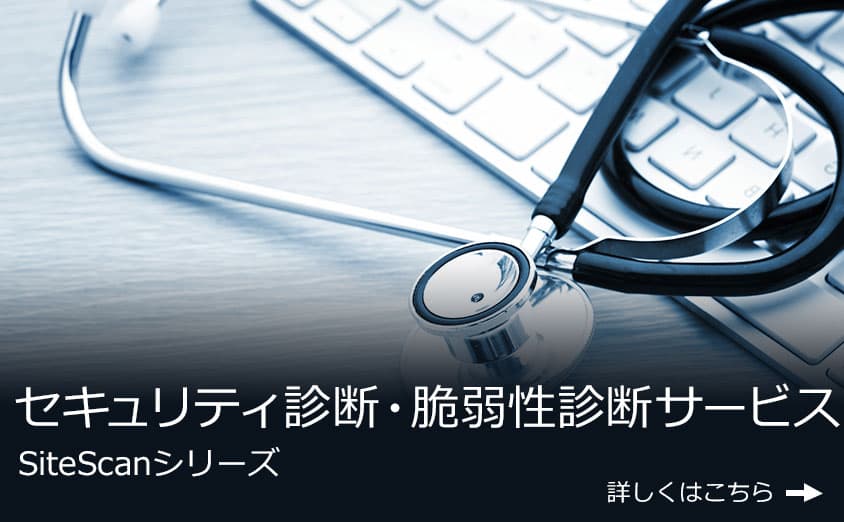 セキュリティ診断・脆弱性診断サービス

SiteScanシリーズ

詳しくはこちら